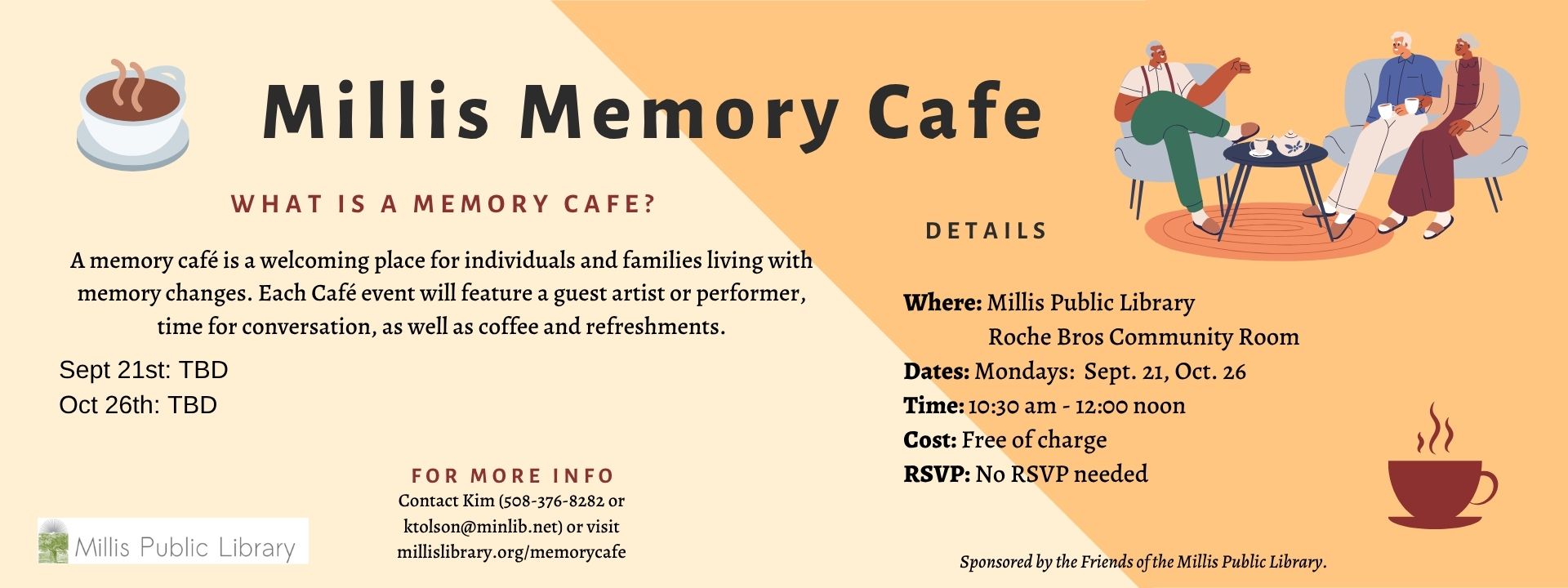 Millis Memory Cafe

WHAT IS A MEMORY CAFE?

A memory café is a welcoming place for individuals and families living with memory changes. Each Café event will feature a guest artist or performer, time for conversation, as well as coffee and refreshments.

Sept 21st: TBD
Oct 26th: TBD

FOR MORE INFO
Contact Kim (508-376-8282 or ktolson@minlib.net) or visit millislibrary.org/memorycafe

Millis Public Library

DETAILS

Where: Millis Public Library
Roche Bros Community Room
Dates: Mondays: Sept. 21, Oct. 26
Time: 10:30 am - 12:00 noon
Cost: Free of charge
RSVP: No RSVP needed

Sponsored by the Friends of the Millis Public Library.